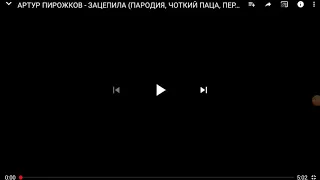 АРТУР ПИРОЖКОВ - ЗАЦЕПИЛА (ПАРОДИЯ, ЧОТКИЙ ПАЦА, ПЕР...

0:00

5:02